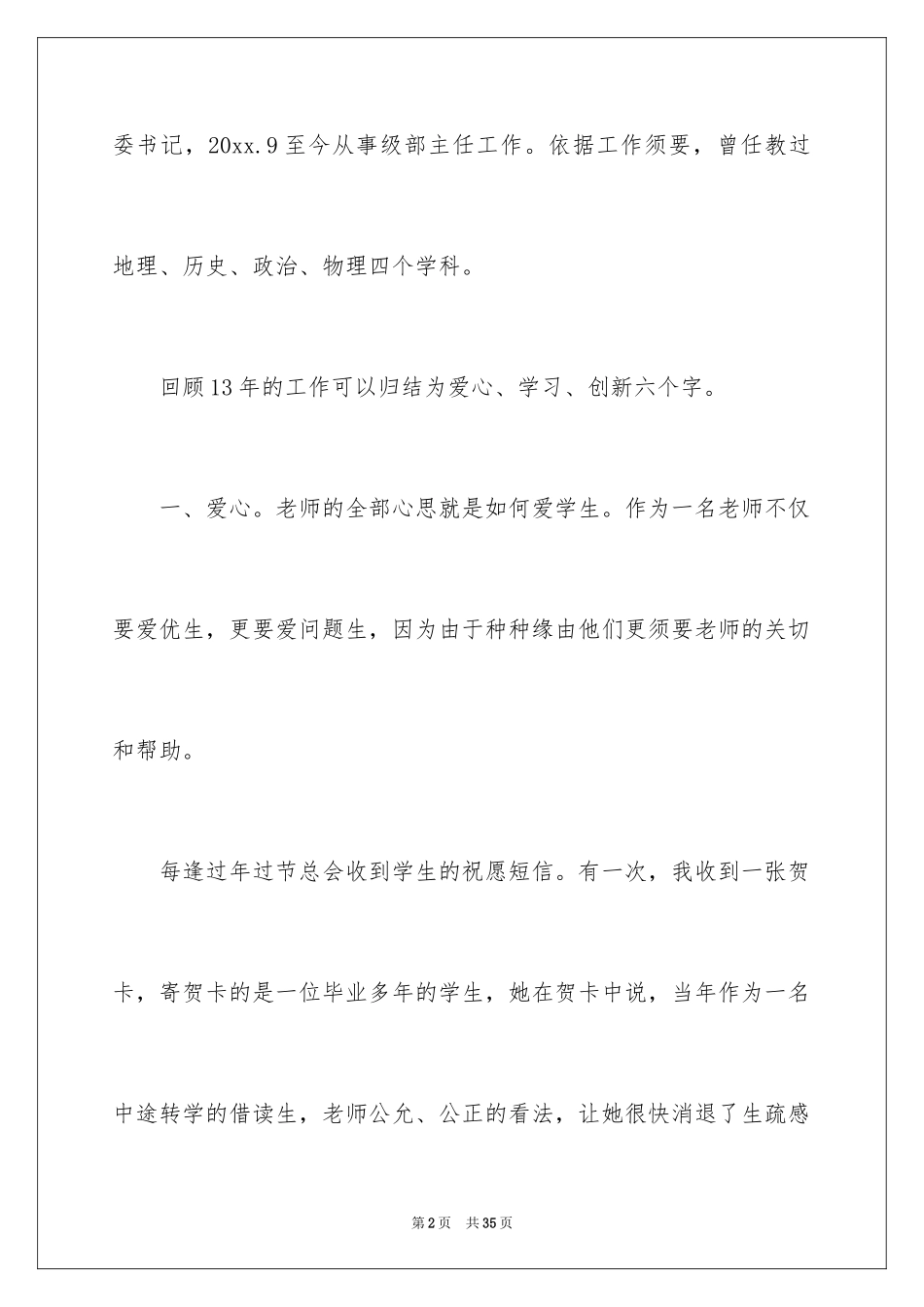 委书记，20xx.9至今从事级部主任工作。依据工作须要，曾任教过地理、历史、政治、物理四个学科。

回顾13年的工作可以归结为爱心、学习、创新六个字。

一、爱心。老师的全部心思就是如何爱学生。作为一名老师不仅要爱优生，更要爱问题生，因为由于种种缘由他们更须要老师的关切和帮助。

每逢过年过节总会收到学生的祝愿短信。有一次，我收到一张贺卡，寄贺卡的是一位毕业多年的学生，她在贺卡中说，当年作为一名中途转学的借读生，老师公允、公正的看法，让她很快消退了生疏感

第2页　共35页